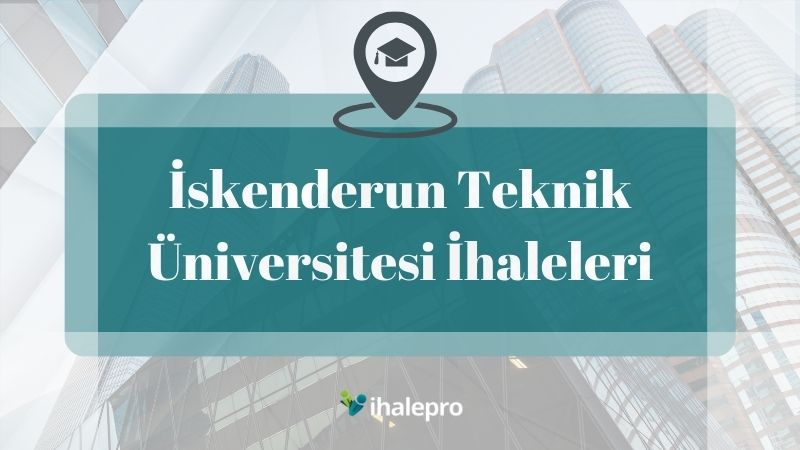 İskenderun Teknik Üniversitesi İhaleleri

ihalepro